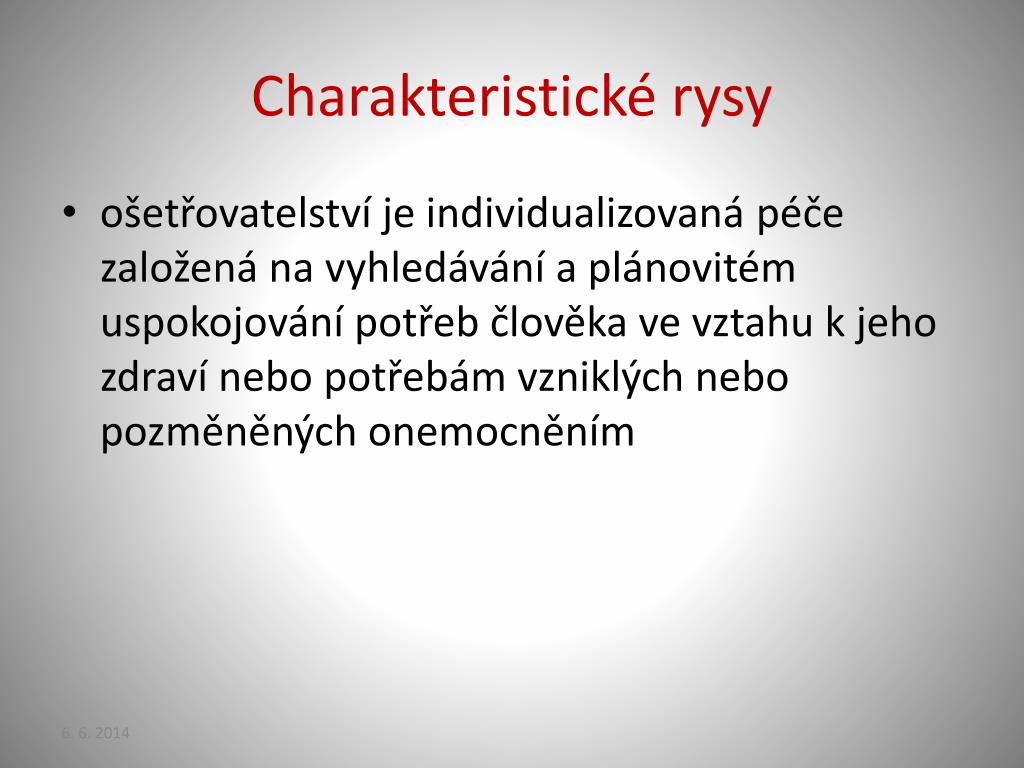 Charakteristické rysy

• ošetřovatelství je individualizovaná péče založená na vyhledávání a plánovitém uspokojování potřeb člověka ve vztahu k jeho zdraví nebo potřebám vzniklých nebo pozměněných onemocněním

6. 6. 2014